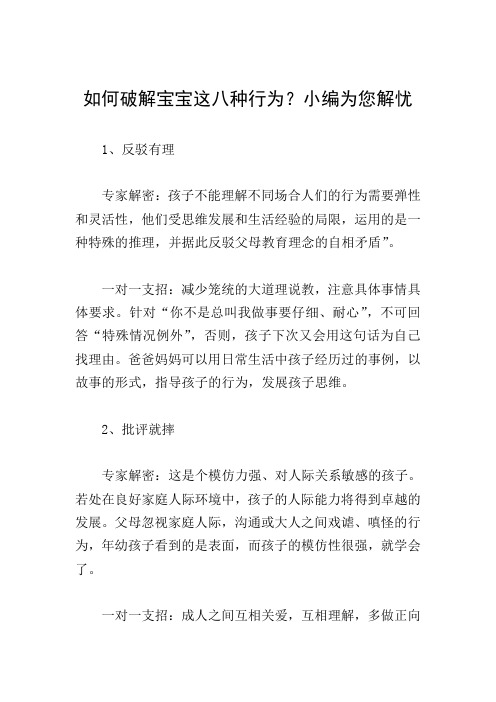 如何破解宝宝这八种行为？小编为您解忧

1、反驳有理

专家解密：孩子不能理解不同场合人们的行为需要弹性和灵活性，他们受思维发展和生活经验的局限，运用的是一种特殊的推理，并据此反驳父母教育理念的自相矛盾”。

一对一支招：减少笼统的大道理说教，注意具体事情具体要求。针对“你不是总叫我做事要仔细、耐心”，不可回答“特殊情况例外”，否则，孩子下次又会用这句话为自己找理由。爸爸妈妈可以用日常生活中孩子经历过的事例，以故事的形式，指导孩子的行为，发展孩子思维。

2、批评就摔

专家解密：这是个模仿力强、对人际关系敏感的孩子。若处在良好家庭人际环境中，孩子的人际能力将得到卓越的发展。父母忽视家庭人际，沟通或大人之间戏谑、嗔怪的行为，年幼孩子看到的是表面，而孩子的模仿性很强，就学会了。

一对一支招：成人之间互相关爱，互相理解，多做正向